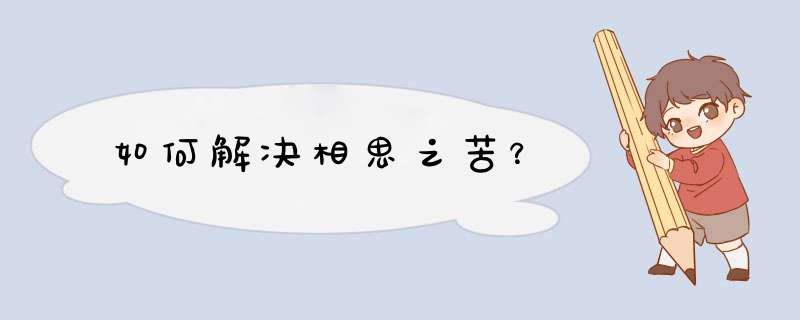 如何解决相思之苦？